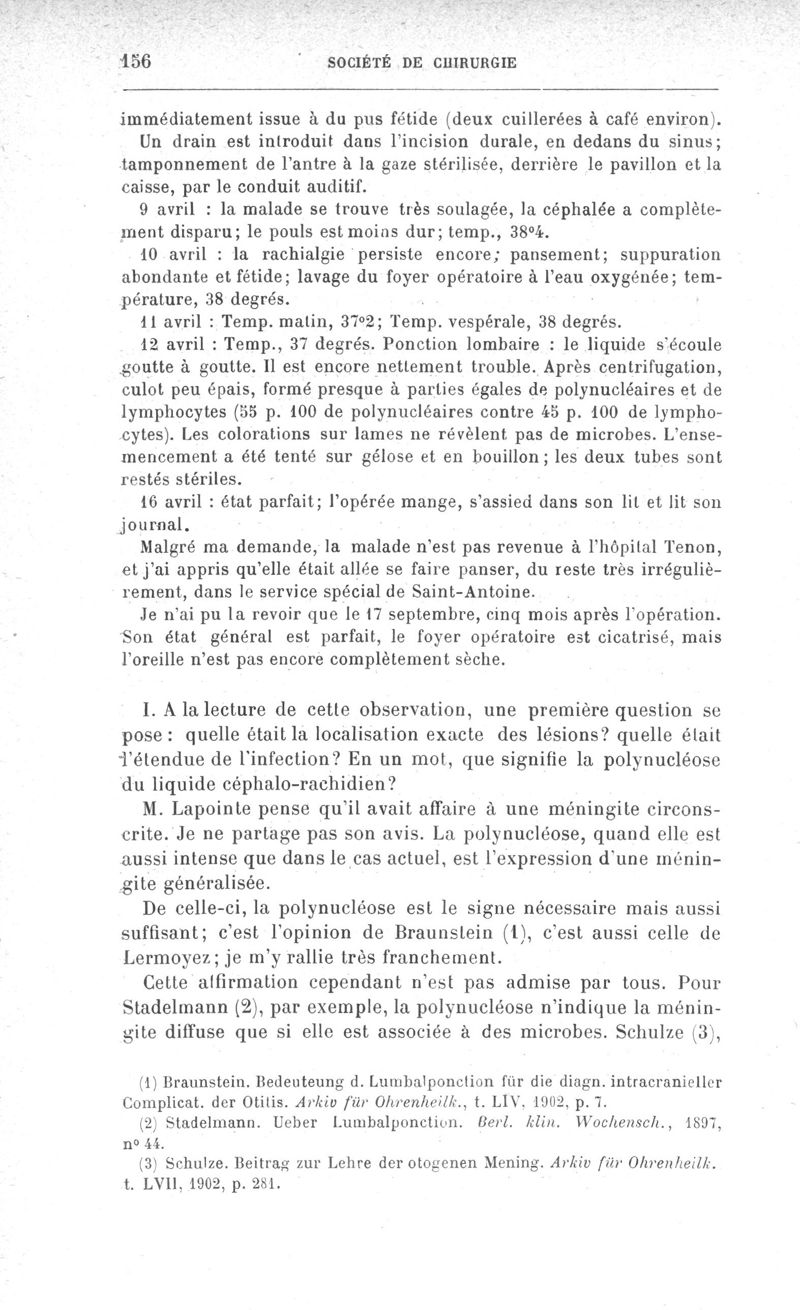 156 SOCIÉTÉ DE CHIRURGIE

immédiatement issue à du pus fétide (deux cuillerées à café environ). Un drain est introduit dans l'incision durale, en dedans du sinus; tamponnement de l'antre à la gaze stérilisée, derrière le pavillon et la caisse, par le conduit auditif.

9 avril : la malade se trouve très soulagée, la céphalée a complètement disparu; le pouls est moins dur; temp., 38°4.

10 avril : la rachialgie persiste encore; pansement; suppuration abondante et fétide; lavage du foyer opératoire à l'eau oxygénée; température, 38 degrés.

11 avril : Temp. matin, 37°2; Temp. vespérale, 38 degrés.

12 avril : Temp., 37 degrés. Ponction lombaire : le liquide s'écoule goutte à goutte. Il est encore nettement trouble. Après centrifugation, culot peu épais, formé presque à parties égales de polynucléaires et de lymphocytes (55 p. 100 de polynucléaires contre 45 p. 100 de lymphocytes). Les colorations sur lames ne révèlent pas de microbes. L'ensemencement a été tenté sur gélose et en bouillon; les deux tubes sont restés stériles.

16 avril : état parfait; l'opérée mange, s'assied dans son lit et lit son journal.

Malgré ma demande, la malade n'est pas revenue à l'hôpital Tenon, et j'ai appris qu'elle était allée se faire panser, du reste très irrégulièrement, dans le service spécial de Saint-Antoine.

Je n'ai pu la revoir que le 17 septembre, cinq mois après l'opération. Son état général est parfait, le foyer opératoire est cicatrisé, mais l'oreille n'est pas encore complètement sèche.

I. A la lecture de cette observation, une première question se pose : quelle était la localisation exacte des lésions? quelle était l'étendue de l'infection? En un mot, que signifie la polynucléose du liquide céphalo-rachidien?

M. Lapointe pense qu'il avait affaire à une méningite circonscrite. Je ne partage pas son avis. La polynucléose, quand elle est aussi intense que dans le cas actuel, est l'expression d'une méningite généralisée.

De celle-ci, la polynucléose est le signe nécessaire mais aussi suffisant; c'est l'opinion de Braunstein (1), c'est aussi celle de Lermoyez; je m'y rallie très franchement.

Cette affirmation cependant n'est pas admise par tous. Pour Stadelmann (2), par exemple, la polynucléose n'indique la méningite diffuse que si elle est associée à des microbes. Schulze (3),

(1) Braunstein. Bedeuteung d. Lumbalponction für die diagn. intracranieller Complicat. der Otitis. Arkiv für Ohrenheilk., t. LIV, 1902, p. 7.

(2) Stadelmann. Ueber Lumbalponction. Berl. klin. Wochensch., 1897, n° 44.

(3) Schulze. Beitrag zur Lehre der otogenen Mening. Arkiv für Ohrenheilk. t. LVII, 1902, p. 281.